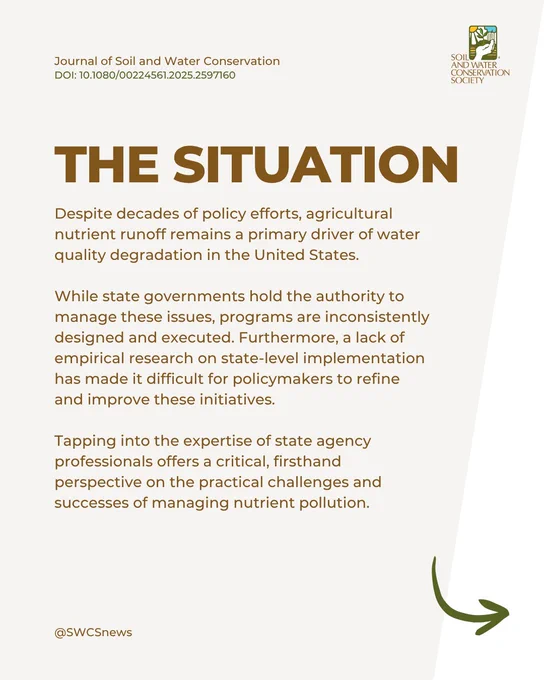 Journal of Soil and Water Conservation
DOI: 10.1080/00224561.2025.2597160

SOIL AND WATER CONSERVATION SOCIETY

THE SITUATION

Despite decades of policy efforts, agricultural nutrient runoff remains a primary driver of water quality degradation in the United States.

While state governments hold the authority to manage these issues, programs are inconsistently designed and executed. Furthermore, a lack of empirical research on state-level implementation has made it difficult for policymakers to refine and improve these initiatives.

Tapping into the expertise of state agency professionals offers a critical, firsthand perspective on the practical challenges and successes of managing nutrient pollution.

@SWCSnews